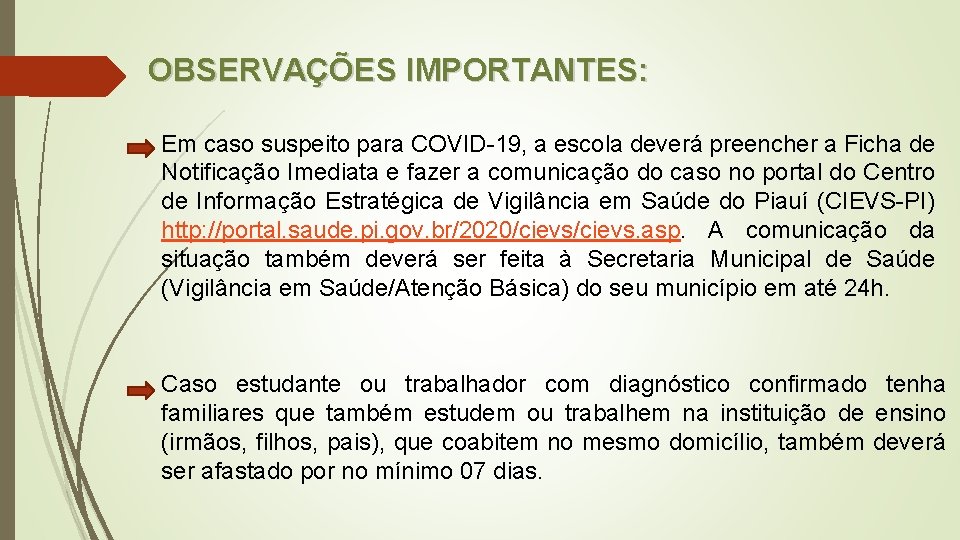 OBSERVAÇÕES IMPORTANTES:

Em caso suspeito para COVID-19, a escola deverá preencher a Ficha de Notificação Imediata e fazer a comunicação do caso no portal do Centro de Informação Estratégica de Vigilância em Saúde do Piauí (CIEVS-PI) http://portal.saude.pi.gov.br/2020/cievs/cievs.asp. A comunicação da situação também deverá ser feita à Secretaria Municipal de Saúde (Vigilância em Saúde/Atenção Básica) do seu município em até 24h.

Caso estudante ou trabalhador com diagnóstico confirmado tenha familiares que também estudem ou trabalhem na instituição de ensino (irmãos, filhos, pais), que coabitem no mesmo domicílio, também deverá ser afastado por no mínimo 07 dias.